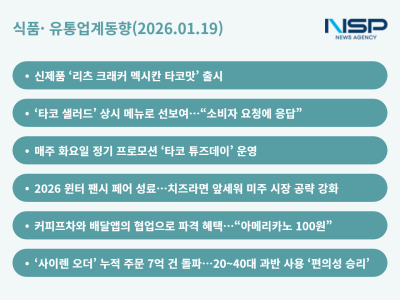 식품· 유통업계동향(2026.01.19)

NSP
NEWS AGENCY

• 신제품 ‘리츠 크래커 멕시칸 타코맛’ 출시

• ‘타코 샐러드’ 상시 메뉴로 선보여…“소비자 요청에 응답”

• 매주 화요일 정기 프로모션 ‘타코 튜즈데이’ 운영

• 2026 윈터 팬시 페어 성료…치즈라면 앞세워 미주 시장 공략 강화

• 커피프차와 배달앱의 협업으로 파격 혜택…“아메리카노 100원”

• ‘사이렌 오더’ 누적 주문 7억 건 돌파…20~40대 과반 사용 ‘편의성 승리’